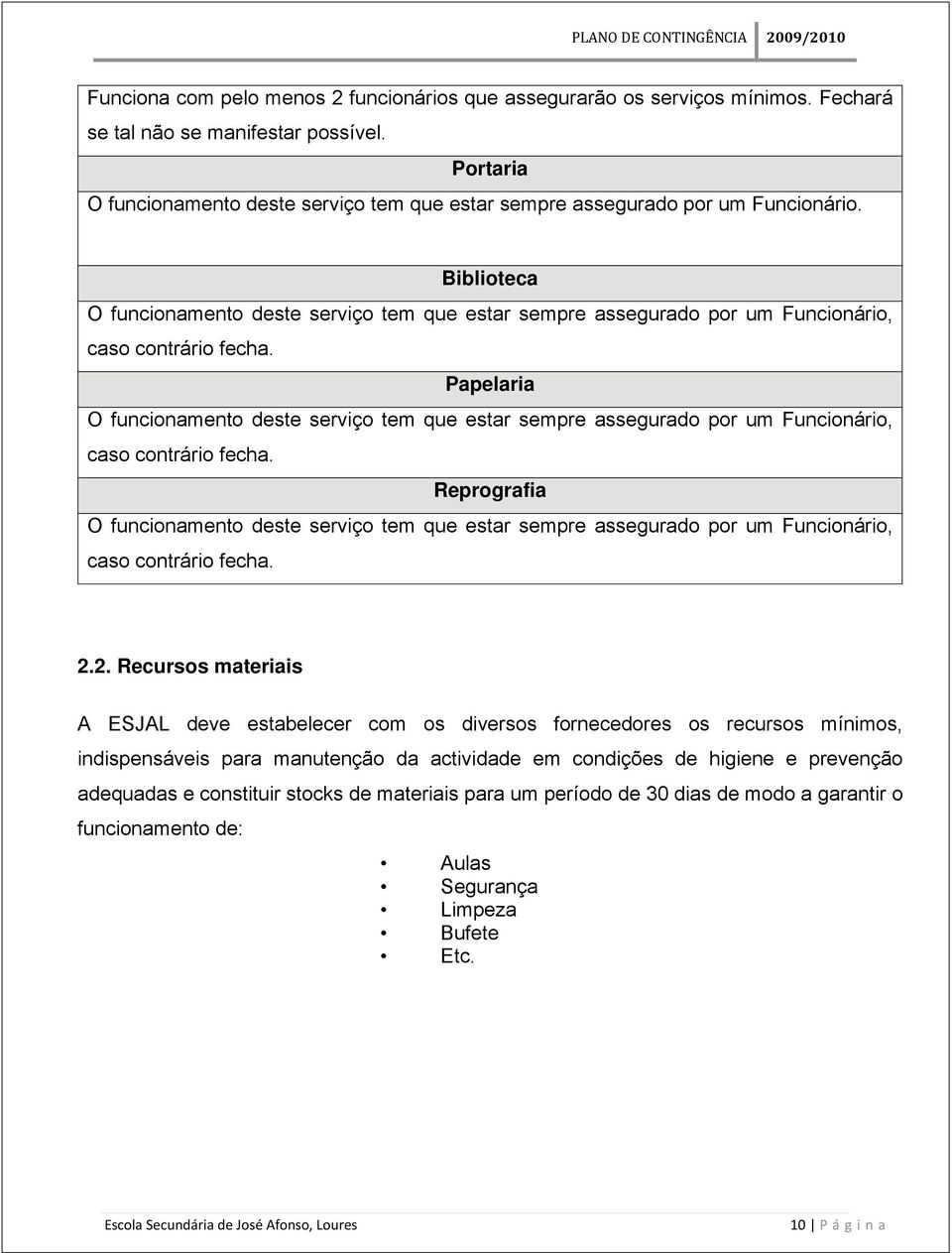 PLANO DE CONTINGÊNCIA 2009/2010

Funciona com pelo menos 2 funcionários que assegurarão os serviços mínimos. Fechará se tal não se manifestar possível.

Portaria

O funcionamento deste serviço tem que estar sempre assegurado por um Funcionário.

Biblioteca

O funcionamento deste serviço tem que estar sempre assegurado por um Funcionário, caso contrário fecha.

Papelaria

O funcionamento deste serviço tem que estar sempre assegurado por um Funcionário, caso contrário fecha.

Reprografia

O funcionamento deste serviço tem que estar sempre assegurado por um Funcionário, caso contrário fecha.

2.2. Recursos materiais

A ESJAL deve estabelecer com os diversos fornecedores os recursos mínimos, indispensáveis para manutenção da actividade em condições de higiene e prevenção adequadas e constituir stocks de materiais para um período de 30 dias de modo a garantir o funcionamento de:

• Aulas
• Segurança
• Limpeza
• Bufete
• Etc.

Escola Secundária de José Afonso, Loures 10 | P á g i n a